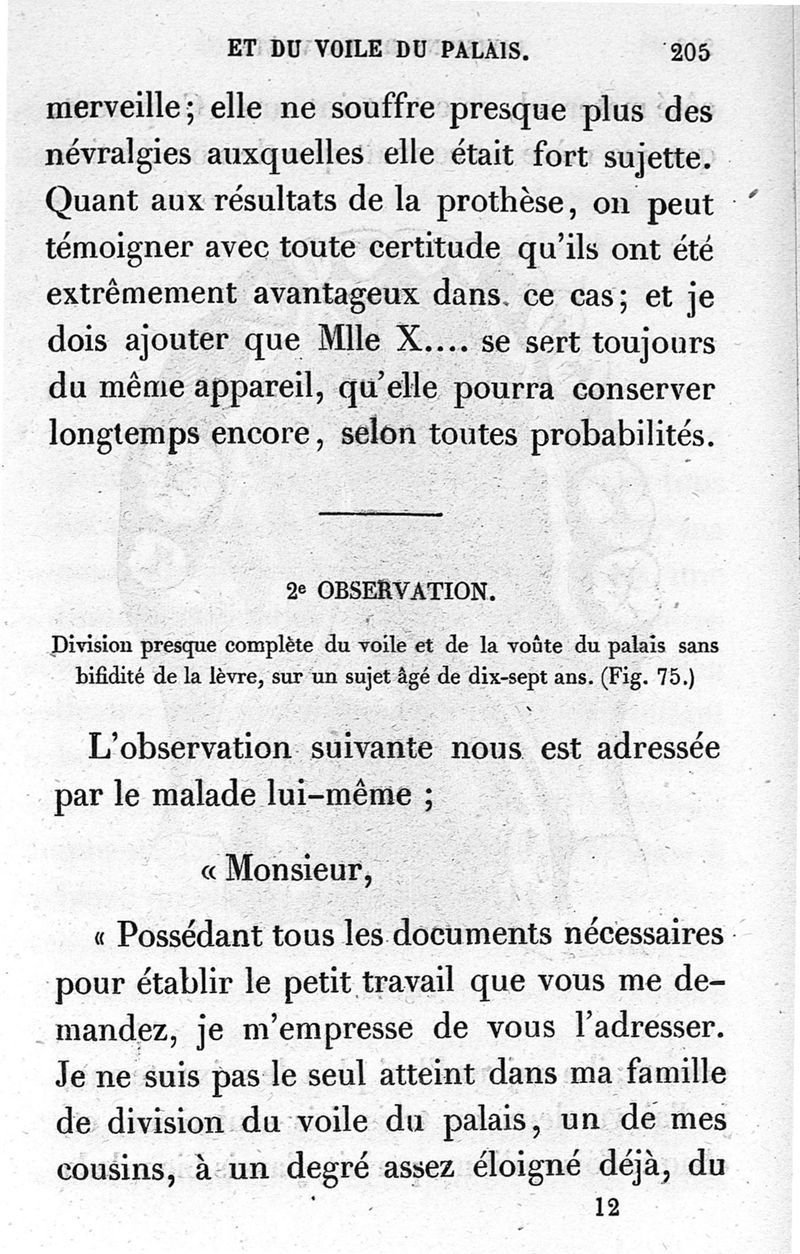 ET DU VOILE DU PALAIS. 205

merveille; elle ne souffre presque plus des névralgies auxquelles elle était fort sujette. Quant aux résultats de la prothèse, on peut témoigner avec toute certitude qu'ils ont été extrêmement avantageux dans ce cas; et je dois ajouter que Mlle X.... se sert toujours du même appareil, qu'elle pourra conserver longtemps encore, selon toutes probabilités.

2e OBSERVATION.

Division presque complète du voile et de la voûte du palais sans bifidité de la lèvre, sur un sujet âgé de dix-sept ans. (Fig. 75.)

L'observation suivante nous est adressée par le malade lui-même ;

« Monsieur,

« Possédant tous les documents nécessaires pour établir le petit travail que vous me demandez, je m'empresse de vous l'adresser. Je ne suis pas le seul atteint dans ma famille de division du voile du palais, un de mes cousins, à un degré assez éloigné déjà, du

12